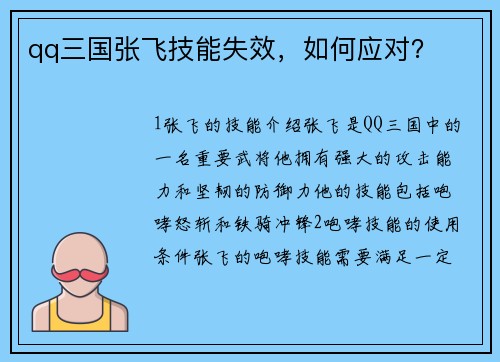 qq三国张飞技能失效，如何应对？

1张飞的技能介绍张飞是QQ三国中的一名重要武将他拥有强大的攻击能力和坚韧的防御力他的技能包括咆哮怒斩和铁骑冲锋2咆哮技能的使用条件张飞的咆哮技能需要满足一定